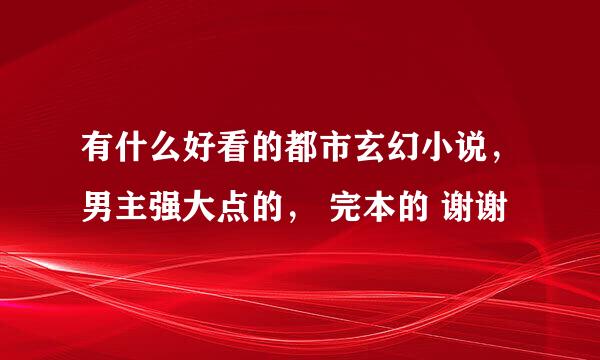 有什么好看的都市玄幻小说，男主强大点的， 完本的 谢谢